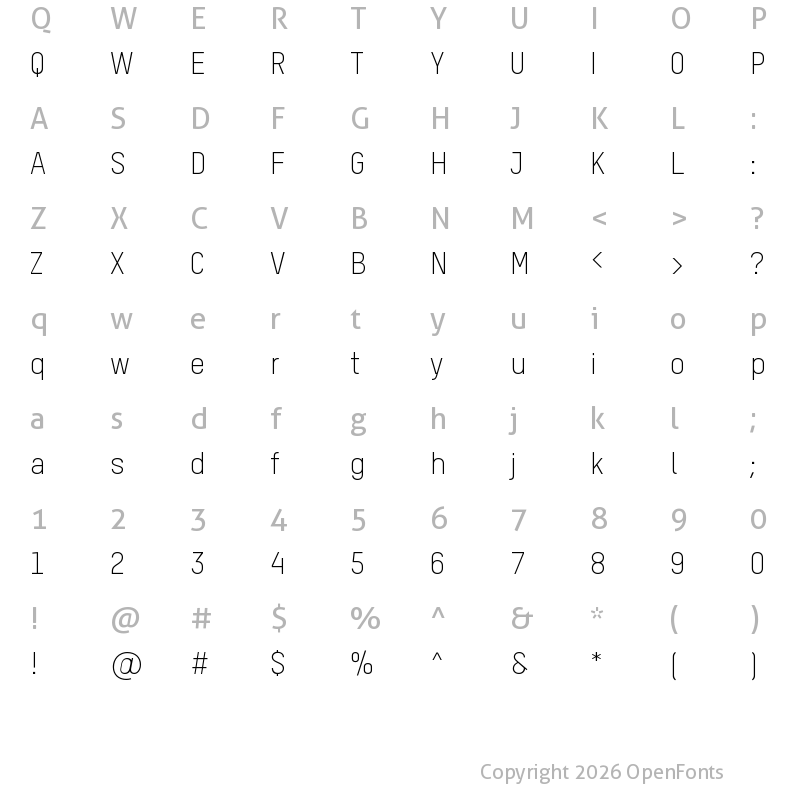 Q W E R T Y U I O P
Q W E R T Y U I O P

A S D F G H J K L :
A S D F G H J K L :

Z X C V B N M < > ?
Z X C V B N M < > ?

q w e r t y u i o p
q w e r t y u i o p

a s d f g h j k l ;
a s d f g h j k l ;

1 2 3 4 5 6 7 8 9 0
1 2 3 4 5 6 7 8 9 0

! @ # $ % ^ & * ( )
! @ # $ % ^ & * ( )

Copyright 2026 OpenFonts